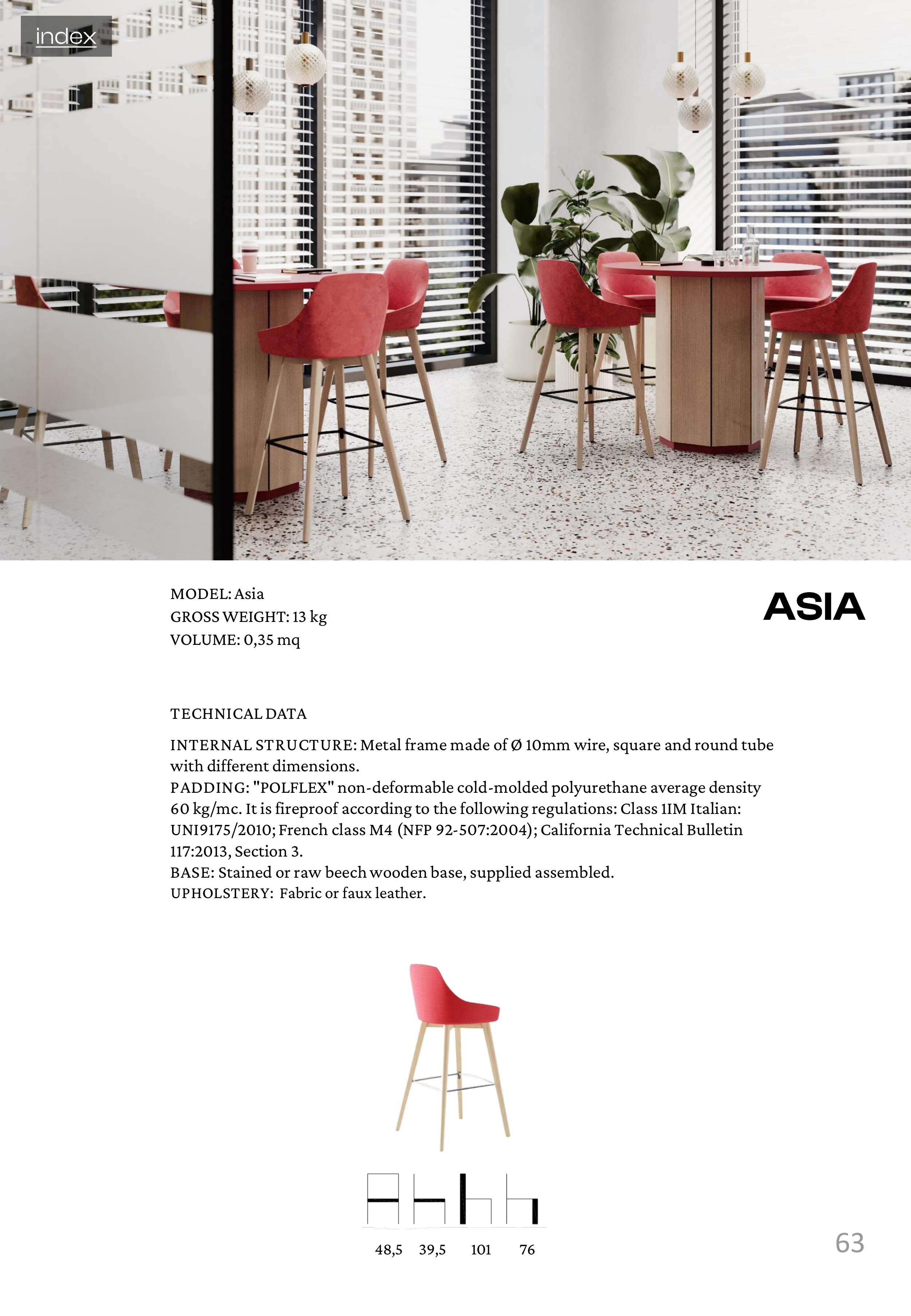 index

MODEL: Asia
GROSS WEIGHT: 13 kg
VOLUME: 0,35 mq

ASIA

TECHNICAL DATA

INTERNAL STRUCTURE: Metal frame made of Ø 10mm wire, square and round tube with different dimensions.
PADDING: "POLFLEX" non-deformable cold-molded polyurethane average density 60 kg/mc. It is fireproof according to the following regulations: Class 1IM Italian: UNI9175/2010; French class M4 (NFP 92-507:2004); California Technical Bulletin 117:2013, Section 3.
BASE: Stained or raw beech wooden base, supplied assembled.
UPHOLSTERY: Fabric or faux leather.

48,5 39,5 101 76

63